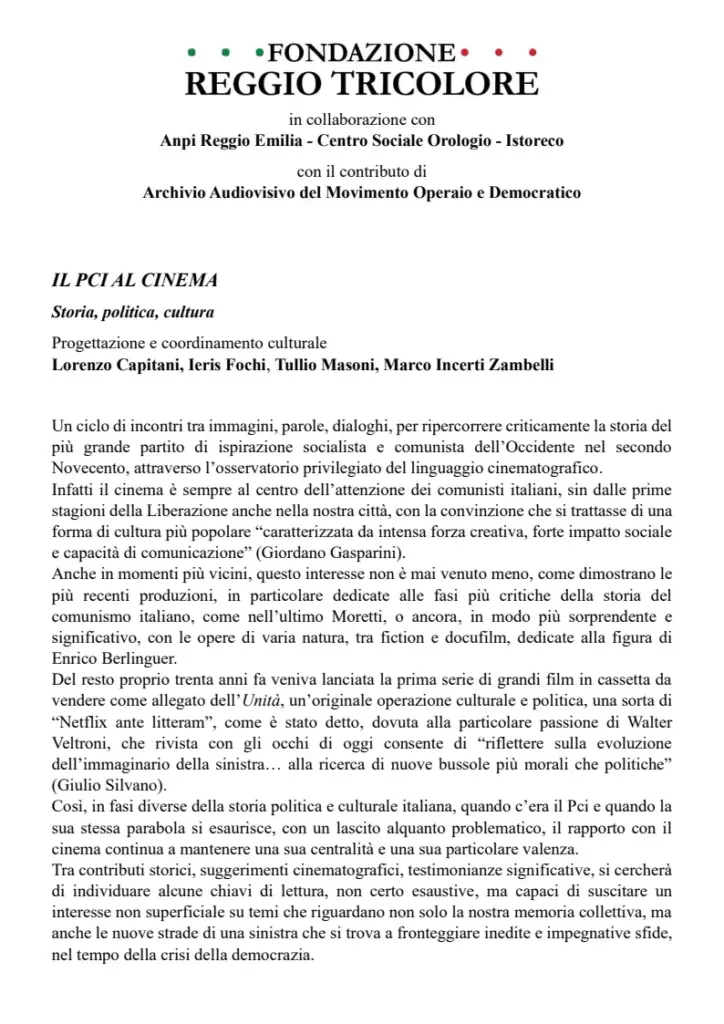 FONDAZIONE
REGGIO TRICOLORE
in collaborazione con
Anpi Reggio Emilia - Centro Sociale Orologio - Istoreco
con il contributo di
Archivio Audiovisivo del Movimento Operaio e Democratico

IL PCI AL CINEMA
Storia, politica, cultura

Progettazione e coordinamento culturale
Lorenzo Capitani, Ieris Fochi, Tullio Masoni, Marco Incerti Zambelli

Un ciclo di incontri tra immagini, parole, dialoghi, per ripercorrere criticamente la storia del più grande partito di ispirazione socialista e comunista dell'Occidente nel secondo Novecento, attraverso l'osservatorio privilegiato del linguaggio cinematografico.
Infatti il cinema è sempre al centro dell'attenzione dei comunisti italiani, sin dalle prime stagioni della Liberazione anche nella nostra città, con la convinzione che si trattasse di una forma di cultura più popolare "caratterizzata da intensa forza creativa, forte impatto sociale e capacità di comunicazione" (Giordano Gasparini).
Anche in momenti più vicini, questo interesse non è mai venuto meno, come dimostrano le più recenti produzioni, in particolare dedicate alle fasi più critiche della storia del comunismo italiano, come nell'ultimo Moretti, o ancora, in modo più sorprendente e significativo, con le opere di varia natura, tra fiction e docufilm, dedicate alla figura di Enrico Berlinguer.
Del resto proprio trenta anni fa veniva lanciata la prima serie di grandi film in cassetta da vendere come allegato dell'Unità, un'originale operazione culturale e politica, una sorta di "Netflix ante litteram", come è stato detto, dovuta alla particolare passione di Walter Veltroni, che rivista con gli occhi di oggi consente di "riflettere sulla evoluzione dell'immaginario della sinistra… alla ricerca di nuove bussole più morali che politiche" (Giulio Silvano).
Così, in fasi diverse della storia politica e culturale italiana, quando c'era il Pci e quando la sua stessa parabola si esaurisce, con un lascito alquanto problematico, il rapporto con il cinema continua a mantenere una sua centralità e una sua particolare valenza.
Tra contributi storici, suggerimenti cinematografici, testimonianze significative, si cercherà di individuare alcune chiavi di lettura, non certo esaustive, ma capaci di suscitare un interesse non superficiale su temi che riguardano non solo la nostra memoria collettiva, ma anche le nuove strade di una sinistra che si trova a fronteggiare inedite e impegnative sfide, nel tempo della crisi della democrazia.